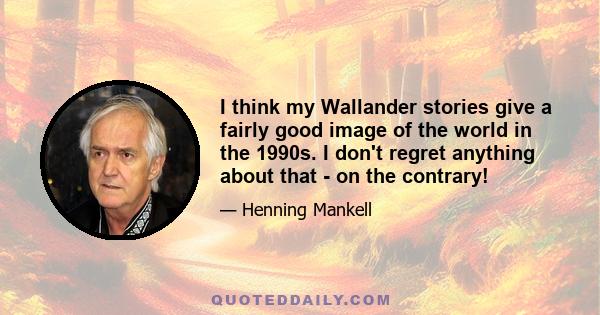 I think my Wallander stories give a fairly good image of the world in the 1990s. I don't regret anything about that - on the contrary!

— Henning Mankell

QUOTEDDAILY.COM